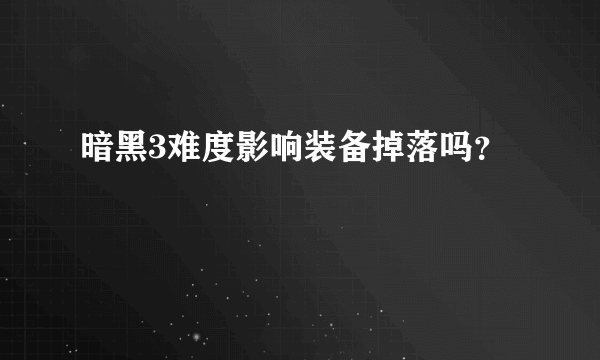 暗黑3难度影响装备掉落吗？